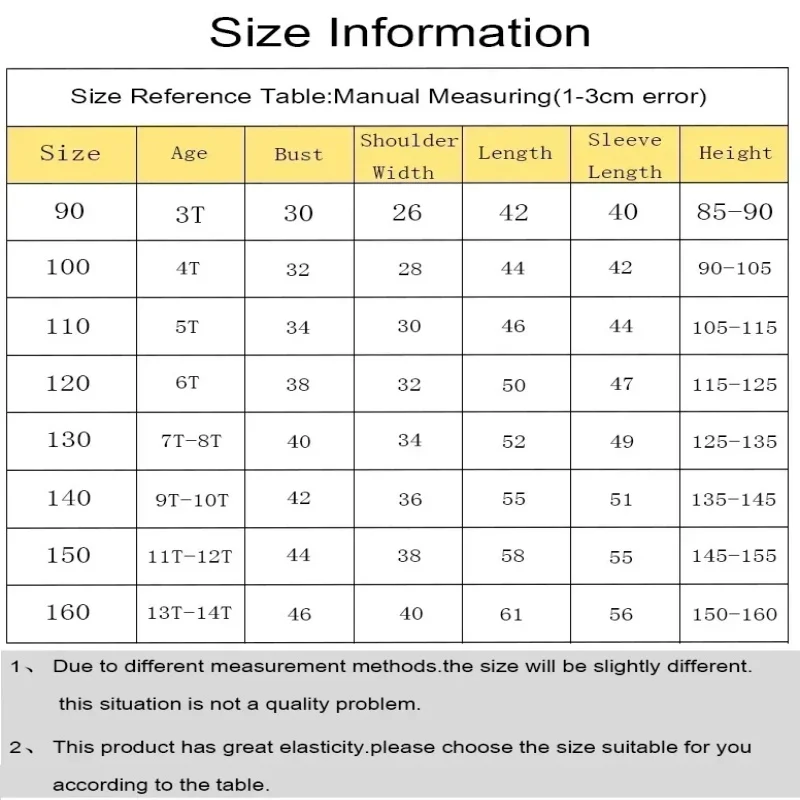 Size Information

Size Reference Table:Manual Measuring(1-3cm error)

| Size | Age | Bust | Shoulder Width | Length | Sleeve Length | Height |
|---|---|---|---|---|---|---|
| 90 | 3T | 30 | 26 | 42 | 40 | 85-90 |
| 100 | 4T | 32 | 28 | 44 | 42 | 90-105 |
| 110 | 5T | 34 | 30 | 46 | 44 | 105-115 |
| 120 | 6T | 38 | 32 | 50 | 47 | 115-125 |
| 130 | 7T-8T | 40 | 34 | 52 | 49 | 125-135 |
| 140 | 9T-10T | 42 | 36 | 55 | 51 | 135-145 |
| 150 | 11T-12T | 44 | 38 | 58 | 55 | 145-155 |
| 160 | 13T-14T | 46 | 40 | 61 | 56 | 150-160 |

1、 Due to different measurement methods.the size will be slightly different. this situation is not a quality problem.

2、 This product has great elasticity.please choose the size suitable for you according to the table.